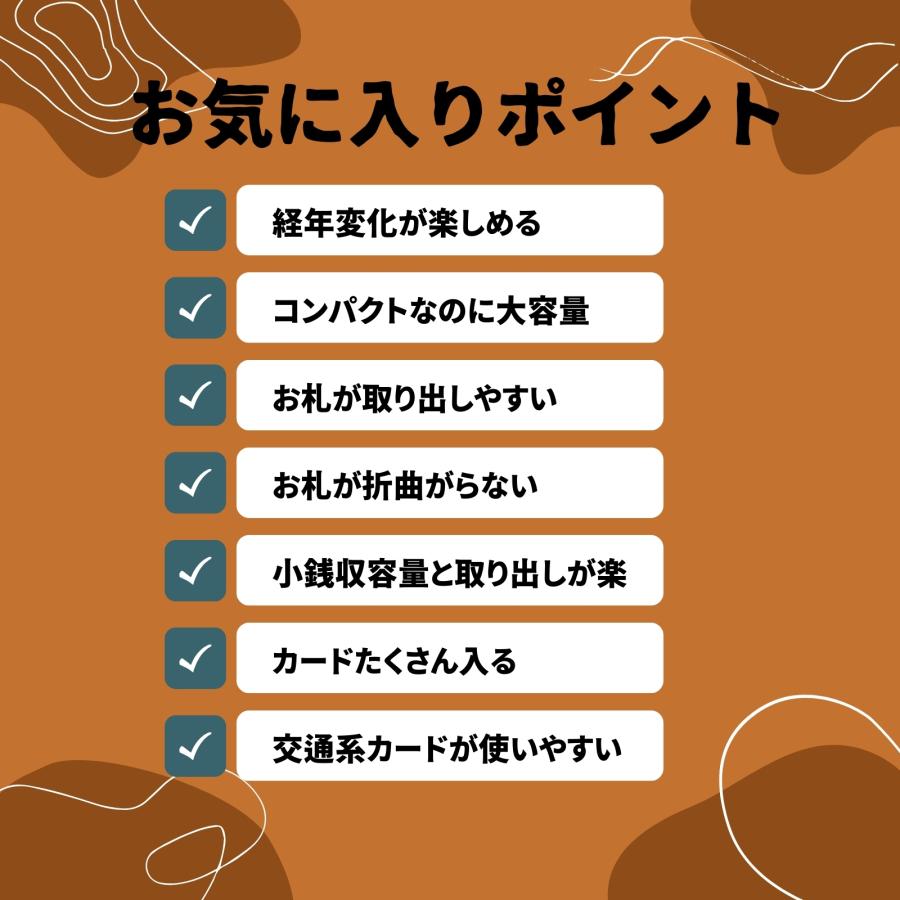 お気に入りポイント

✓ 経年変化が楽しめる

✓ コンパクトなのに大容量

✓ お札が取り出しやすい

✓ お札が折曲がらない

✓ 小銭収容量と取り出しが楽

✓ カードたくさん入る

✓ 交通系カードが使いやすい